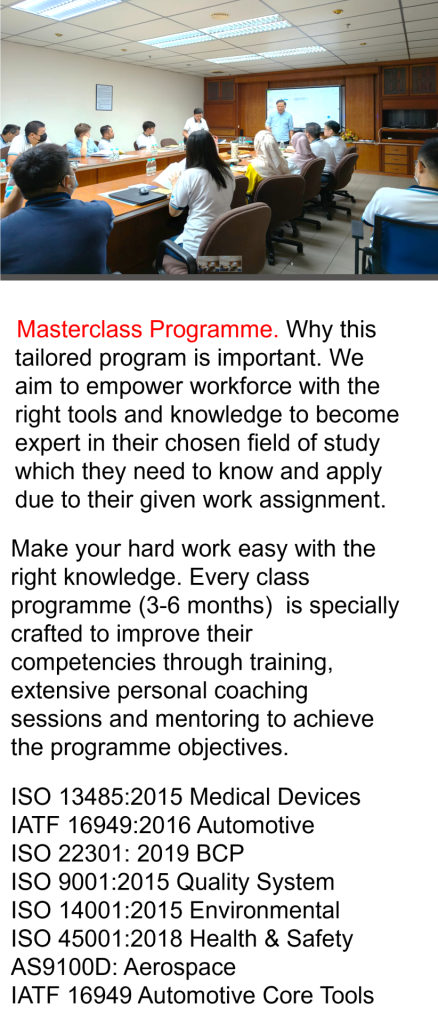 Masterclass Programme. Why this tailored program is important. We aim to empower workforce with the right tools and knowledge to become expert in their chosen field of study which they need to know and apply due to their given work assignment.

Make your hard work easy with the right knowledge. Every class programme (3-6 months) is specially crafted to improve their competencies through training, extensive personal coaching sessions and mentoring to achieve the programme objectives.

ISO 13485:2015 Medical Devices
IATF 16949:2016 Automotive
ISO 22301: 2019 BCP
ISO 9001:2015 Quality System
ISO 14001:2015 Environmental
ISO 45001:2018 Health & Safety
AS9100D: Aerospace
IATF 16949 Automotive Core Tools